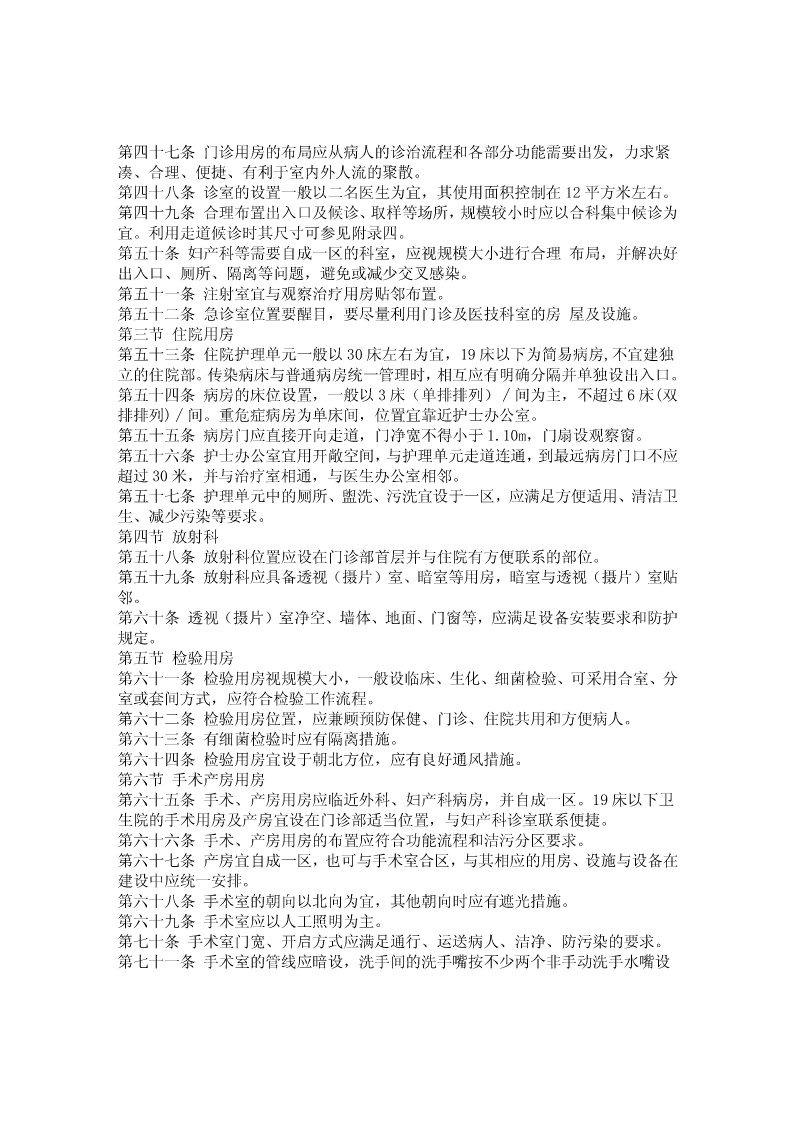 第四十七条 门诊用房的布局应从病人的诊治流程和各部分功能需要出发，力求紧凑、合理、便捷、有利于室内外人流的聚散。
第四十八条 诊室的设置一般以二名医生为宜，其使用面积控制在 12 平方米左右。
第四十九条 合理布置出入口及候诊、取样等场所，规模较小时应以合科集中候诊为宜。利用走道候诊时其尺寸可参见附录四。
第五十条 妇产科等需要自成一区的科室，应视规模大小进行合理 布局，并解决好出入口、厕所、隔离等问题，避免或减少交叉感染。
第五十一条 注射室宜与观察治疗用房贴邻布置。
第五十二条 急诊室位置要醒目，要尽量利用门诊及医技科室的房 屋及设施。
第三节 住院用房
第五十三条 住院护理单元一般以 30 床左右为宜，19 床以下为简易病房,不宜建独立的住院部。传染病床与普通病房统一管理时，相互应有明确分隔并单独设出入口。
第五十四条 病房的床位设置，一般以 3 床（单排排列）／间为主，不超过 6 床(双排排列)／间。重危症病房为单床间，位置宜靠近护士办公室。
第五十五条 病房门应直接开向走道，门净宽不得小于 1.10m，门扇设观察窗。
第五十六条 护士办公室宜用开敞空间，与护理单元走道连通，到最远病房门口不应超过 30 米，并与治疗室相通，与医生办公室相邻。
第五十七条 护理单元中的厕所、盥洗、污洗宜设于一区，应满足方便适用、清洁卫生、减少污染等要求。
第四节 放射科
第五十八条 放射科位置应设在门诊部首层并与住院有方便联系的部位。
第五十九条 放射科应具备透视（摄片）室、暗室等用房，暗室与透视（摄片）室贴邻。
第六十条 透视（摄片）室净空、墙体、地面、门窗等，应满足设备安装要求和防护规定。
第五节 检验用房
第六十一条 检验用房视规模大小，一般设临床、生化、细菌检验、可采用合室、分室或套间方式，应符合检验工作流程。
第六十二条 检验用房位置，应兼顾预防保健、门诊、住院共用和方便病人。
第六十三条 有细菌检验时应有隔离措施。
第六十四条 检验用房宜设于朝北方位，应有良好通风措施。
第六节 手术产房用房
第六十五条 手术、产房用房应临近外科、妇产科病房，并自成一区。19 床以下卫生院的手术用房及产房宜设在门诊部适当位置，与妇产科诊室联系便捷。
第六十六条 手术、产房用房的布置应符合功能流程和洁污分区要求。
第六十七条 产房宜自成一区，也可与手术室合区，与其相应的用房、设施与设备在建设中应统一安排。
第六十八条 手术室的朝向以北向为宜，其他朝向时应有遮光措施。
第六十九条 手术室应以人工照明为主。
第七十条 手术室门宽、开启方式应满足通行、运送病人、洁净、防污染的要求。
第七十一条 手术室的管线应暗设，洗手间的洗手嘴按不少两个非手动洗手水嘴设